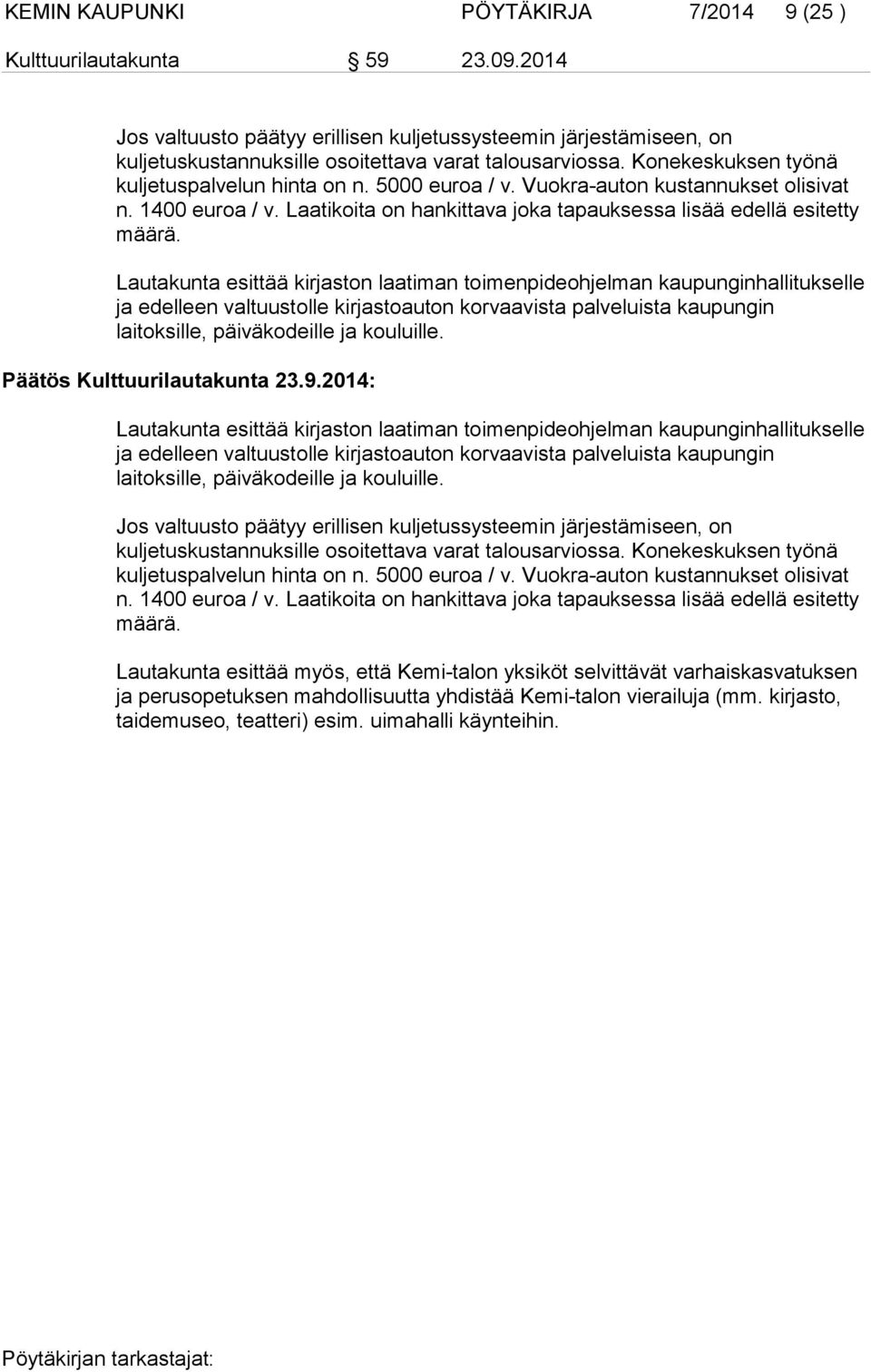 KEMIN KAUPUNKI PÖYTÄKIRJA 7/2014 9 (25 )
Kulttuurilautakunta § 59 23.09.2014

Jos valtuusto päätyy erillisen kuljetussysteemin järjestämiseen, on kuljetuskustannuksille osoitettava varat talousarviossa. Konekeskuksen työnä kuljetuspalvelun hinta on n. 5000 euroa / v. Vuokra-auton kustannukset olisivat n. 1400 euroa / v. Laatikoita on hankittava joka tapauksessa lisää edellä esitetty määrä.

Lautakunta esittää kirjaston laatiman toimenpideohjelman kaupunginhallitukselle ja edelleen valtuustolle kirjastoauton korvaavista palveluista kaupungin laitoksille, päiväkodeille ja kouluille.

Päätös Kulttuurilautakunta 23.9.2014:

Lautakunta esittää kirjaston laatiman toimenpideohjelman kaupunginhallitukselle ja edelleen valtuustolle kirjastoauton korvaavista palveluista kaupungin laitoksille, päiväkodeille ja kouluille.

Jos valtuusto päätyy erillisen kuljetussysteemin järjestämiseen, on kuljetuskustannuksille osoitettava varat talousarviossa. Konekeskuksen työnä kuljetuspalvelun hinta on n. 5000 euroa / v. Vuokra-auton kustannukset olisivat n. 1400 euroa / v. Laatikoita on hankittava joka tapauksessa lisää edellä esitetty määrä.

Lautakunta esittää myös, että Kemi-talon yksiköt selvittävät varhaiskasvatuksen ja perusopetuksen mahdollisuutta yhdistää Kemi-talon vierailuja (mm. kirjasto, taidemuseo, teatteri) esim. uimahalli käynteihin.

Pöytäkirjan tarkastajat: